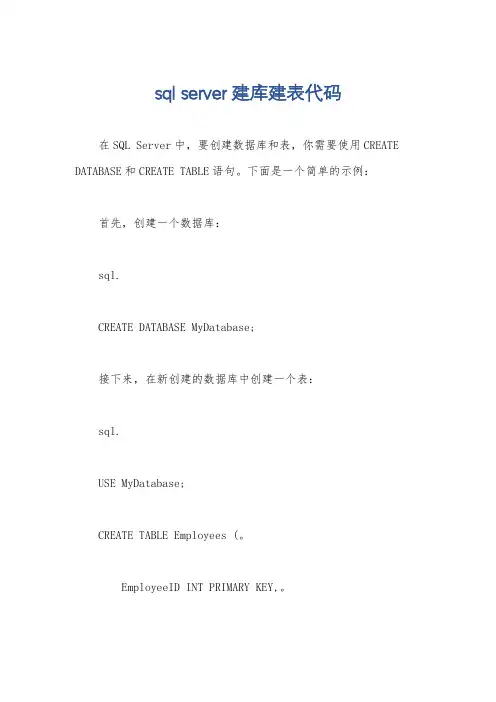 sql server 建库建表代码

在 SQL Server 中，要创建数据库和表，你需要使用 CREATE DATABASE 和 CREATE TABLE 语句。下面是一个简单的示例：

首先，创建一个数据库：

sql.

CREATE DATABASE MyDatabase;

接下来，在新创建的数据库中创建一个表：

sql.

USE MyDatabase;

CREATE TABLE Employees (。

EmployeeID INT PRIMARY KEY,。